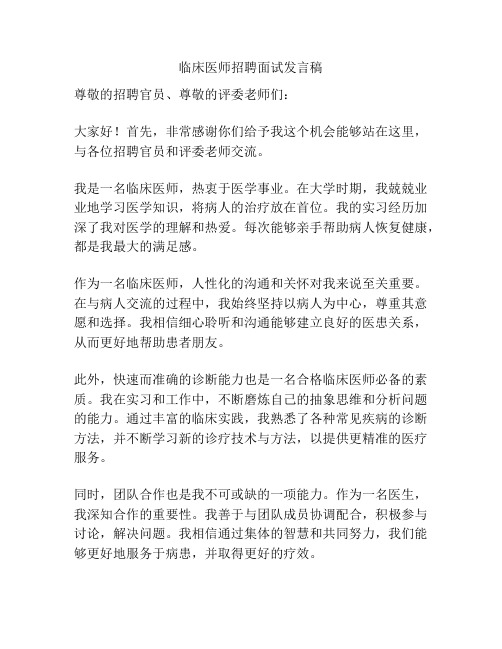 临床医师招聘面试发言稿

尊敬的招聘官员、尊敬的评委老师们：

大家好！首先，非常感谢你们给予我这个机会能够站在这里，与各位招聘官员和评委老师交流。

我是一名临床医师，热衷于医学事业。在大学时期，我兢兢业业地学习医学知识，将病人的治疗放在首位。我的实习经历加深了我对医学的理解和热爱。每次能够亲手帮助病人恢复健康，都是我最大的满足感。

作为一名临床医师，人性化的沟通和关怀对我来说至关重要。在与病人交流的过程中，我始终坚持以病人为中心，尊重其意愿和选择。我相信细心聆听和沟通能够建立良好的医患关系，从而更好地帮助患者朋友。

此外，快速而准确的诊断能力也是一名合格临床医师必备的素质。我在实习和工作中，不断磨炼自己的抽象思维和分析问题的能力。通过丰富的临床实践，我熟悉了各种常见疾病的诊断方法，并不断学习新的诊疗技术与方法，以提供更精准的医疗服务。

同时，团队合作也是我不可或缺的一项能力。作为一名医生，我深知合作的重要性。我善于与团队成员协调配合，积极参与讨论，解决问题。我相信通过集体的智慧和共同努力，我们能够更好地服务于病患，并取得更好的疗效。